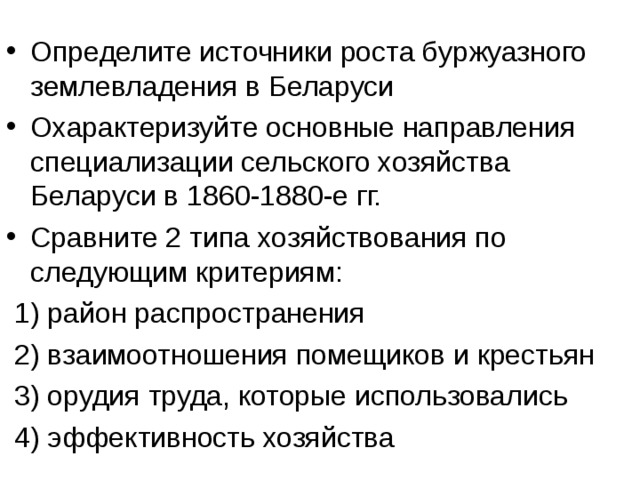 • Определите источники роста буржуазного землевладения в Беларуси

• Охарактеризуйте основные направления специализации сельского хозяйства Беларуси в 1860-1880-е гг.

• Сравните 2 типа хозяйствования по следующим критериям:

1) район распространения

2) взаимоотношения помещиков и крестьян

3) орудия труда, которые использовались

4) эффективность хозяйства